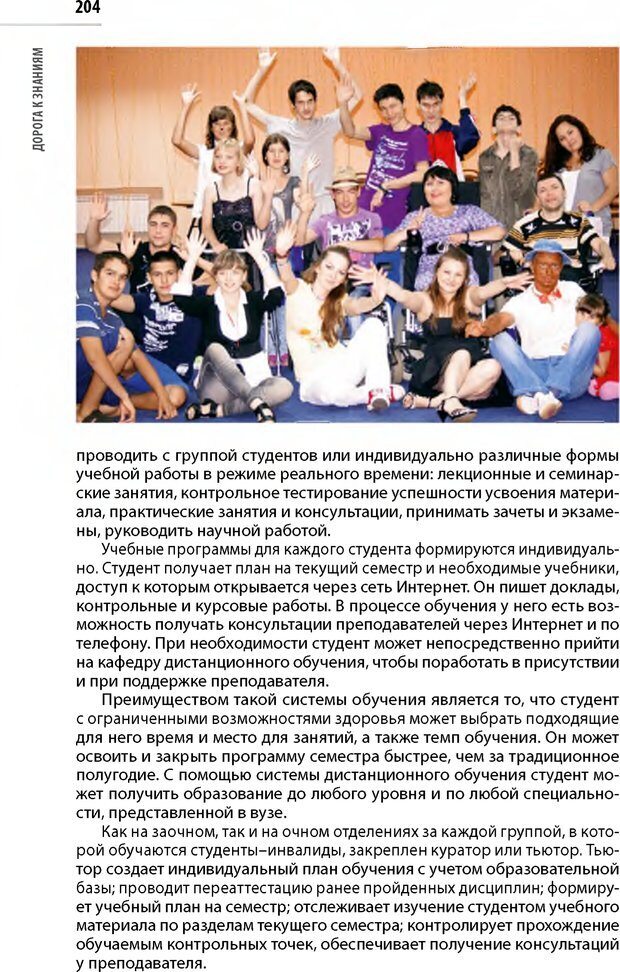 204

ДОРОГА К ЗНАНИЯМ

проводить с группой студентов или индивидуально различные формы учебной работы в режиме реального времени: лекционные и семинарские занятия, контрольное тестирование успешности усвоения материала, практические занятия и консультации, принимать зачеты и экзамены, руководить научной работой.

Учебные программы для каждого студента формируются индивидуально. Студент получает план на текущий семестр и необходимые учебники, доступ к которым открывается через сеть Интернет. Он пишет доклады, контрольные и курсовые работы. В процессе обучения у него есть возможность получать консультации преподавателей через Интернет и по телефону. При необходимости студент может непосредственно прийти на кафедру дистанционного обучения, чтобы поработать в присутствии и при поддержке преподавателя.

Преимуществом такой системы обучения является то, что студент с ограниченными возможностями здоровья может выбрать подходящие для него время и место для занятий, а также темп обучения. Он может освоить и закрыть программу семестра быстрее, чем за традиционное полугодие. С помощью системы дистанционного обучения студент может получить образование до любого уровня и по любой специальности, представленной в вузе.

Как на заочном, так и на очном отделениях за каждой группой, в которой обучаются студенты–инвалиды, закреплен куратор или тьютор. Тьютор создает индивидуальный план обучения с учетом образовательной базы; проводит переаттестацию ранее пройденных дисциплин; формирует учебный план на семестр; отслеживает изучение студентом учебного материала по разделам текущего семестра; контролирует прохождение обучаемым контрольных точек, обеспечивает получение консультаций у преподавателя.